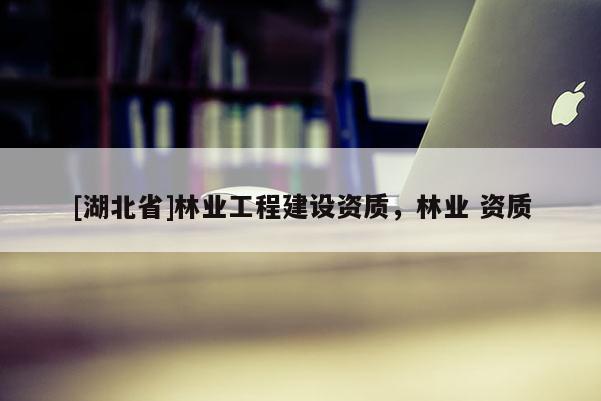 [湖北省]林业工程建设资质，林业 资质